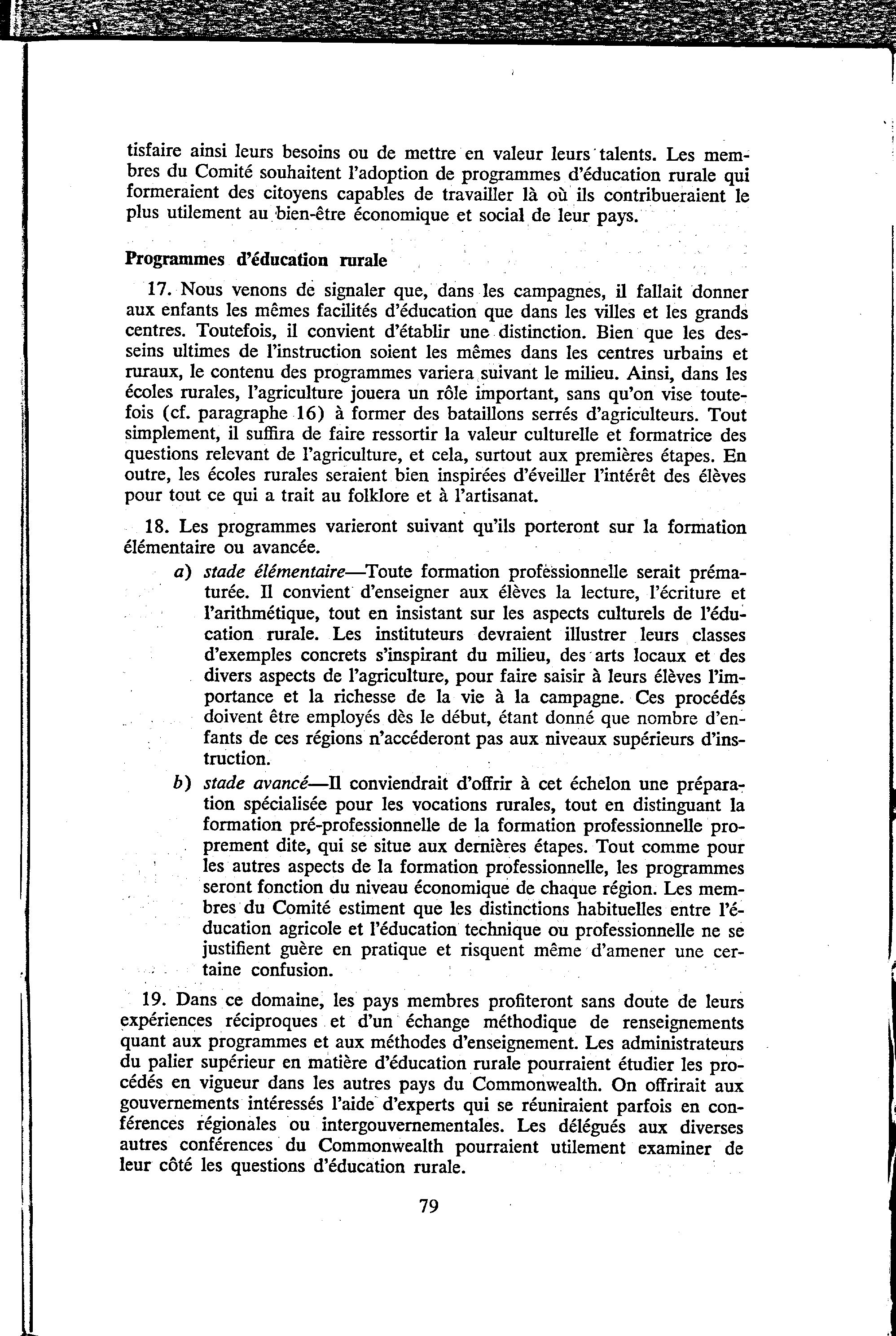 tisfaire ainsi leurs besoins ou de mettre en valeur leurs talents. Les membres du Comité souhaitent l'adoption de programmes d'éducation rurale qui formeraient des citoyens capables de travailler là où ils contribueraient le plus utilement au bien-être économique et social de leur pays.

Programmes d'éducation rurale

17. Nous venons de signaler que, dans les campagnes, il fallait donner aux enfants les mêmes facilités d'éducation que dans les villes et les grands centres. Toutefois, il convient d'établir une distinction. Bien que les desseins ultimes de l'instruction soient les mêmes dans les centres urbains et ruraux, le contenu des programmes variera suivant le milieu. Ainsi, dans les écoles rurales, l'agriculture jouera un rôle important, sans qu'on vise toutefois (cf. paragraphe 16) à former des bataillons serrés d'agriculteurs. Tout simplement, il suffira de faire ressortir la valeur culturelle et formatrice des questions relevant de l'agriculture, et cela, surtout aux premières étapes. En outre, les écoles rurales seraient bien inspirées d'éveiller l'intérêt des élèves pour tout ce qui a trait au folklore et à l'artisanat.

18. Les programmes varieront suivant qu'ils porteront sur la formation élémentaire ou avancée.

a) stade élémentaire—Toute formation professionnelle serait prématurée. Il convient d'enseigner aux élèves la lecture, l'écriture et l'arithmétique, tout en insistant sur les aspects culturels de l'éducation rurale. Les instituteurs devraient illustrer leurs classes d'exemples concrets s'inspirant du milieu, des arts locaux et des divers aspects de l'agriculture, pour faire saisir à leurs élèves l'importance et la richesse de la vie à la campagne. Ces procédés doivent être employés dès le début, étant donné que nombre d'enfants de ces régions n'accéderont pas aux niveaux supérieurs d'instruction.

b) stade avancé—Il conviendrait d'offrir à cet échelon une préparation spécialisée pour les vocations rurales, tout en distinguant la formation pré-professionnelle de la formation professionnelle proprement dite, qui se situe aux dernières étapes. Tout comme pour les autres aspects de la formation professionnelle, les programmes seront fonction du niveau économique de chaque région. Les membres du Comité estiment que les distinctions habituelles entre l'éducation agricole et l'éducation technique ou professionnelle ne se justifient guère en pratique et risquent même d'amener une certaine confusion.

19. Dans ce domaine, les pays membres profiteront sans doute de leurs expériences réciproques et d'un échange méthodique de renseignements quant aux programmes et aux méthodes d'enseignement. Les administrateurs du palier supérieur en matière d'éducation rurale pourraient étudier les procédés en vigueur dans les autres pays du Commonwealth. On offrirait aux gouvernements intéressés l'aide d'experts qui se réuniraient parfois en conférences régionales ou intergouvernementales. Les délégués aux diverses autres conférences du Commonwealth pourraient utilement examiner de leur côté les questions d'éducation rurale.

79